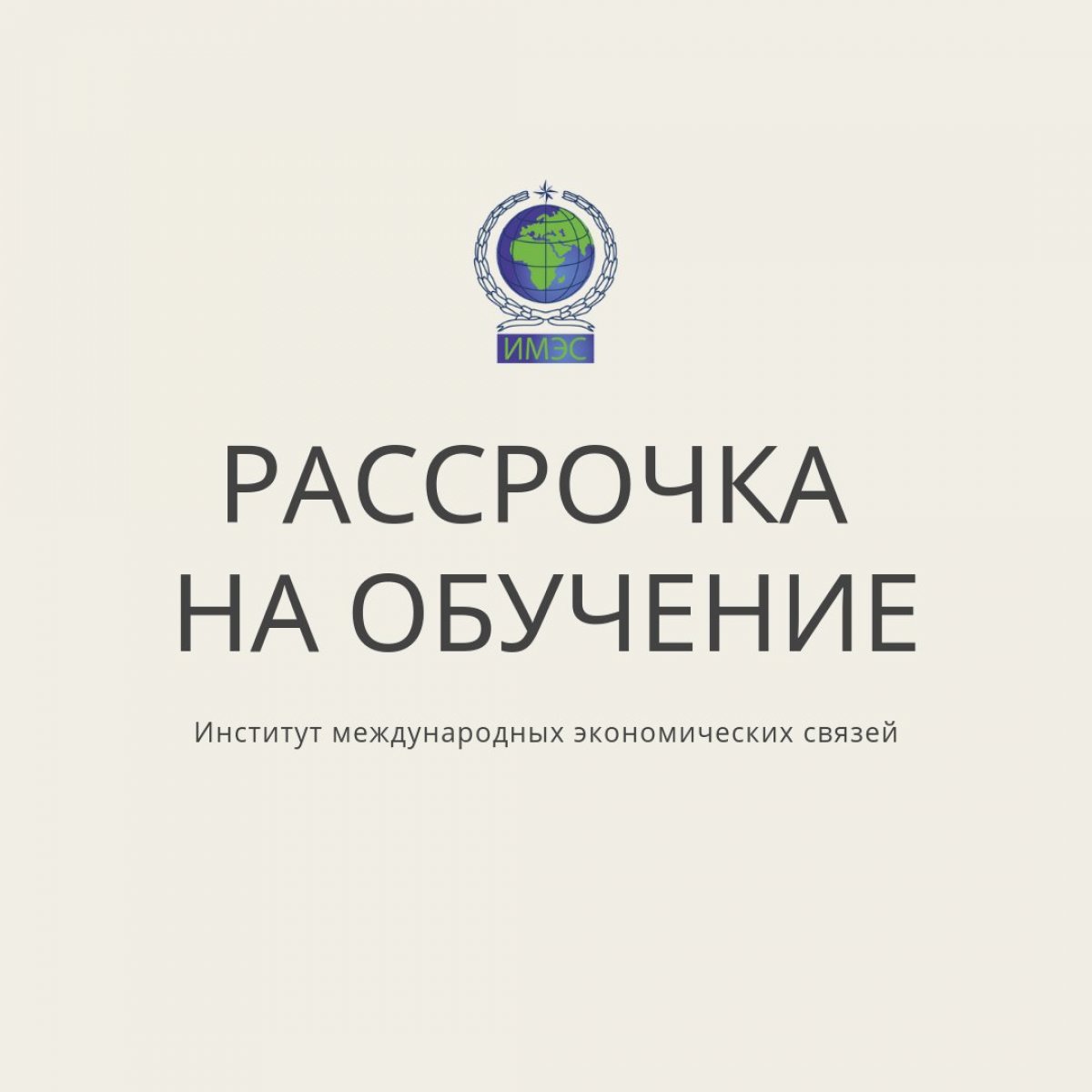 ИМЭС

РАССРОЧКА НА ОБУЧЕНИЕ

Институт международных экономических связей